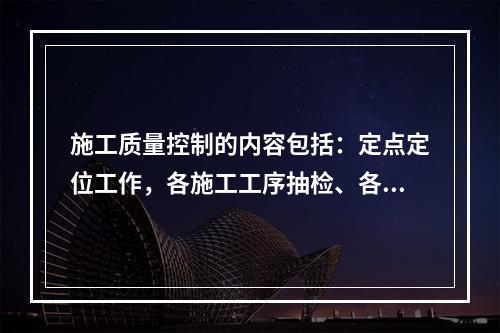 施工质量控制的内容包括：定点定位工作，各施工工序抽检、各...